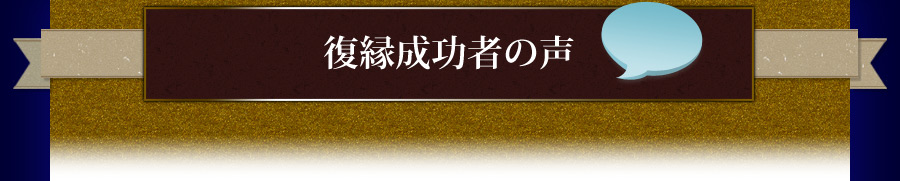 復縁成功者の声